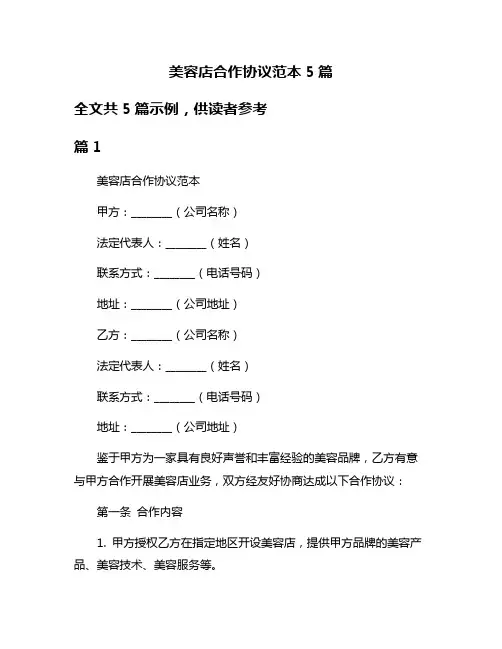 美容店合作协议范本 5 篇

全文共 5 篇示例，供读者参考

篇 1

美容店合作协议范本

甲方：________（公司名称）

法定代表人：________（姓名）

联系方式：________（电话号码）

地址：________（公司地址）

乙方：________（公司名称）

法定代表人：________（姓名）

联系方式：________（电话号码）

地址：________（公司地址）

鉴于甲方为一家具有良好声誉和丰富经验的美容品牌，乙方有意与甲方合作开展美容店业务，双方经友好协商达成以下合作协议：

第一条 合作内容

1. 甲方授权乙方在指定地区开设美容店，提供甲方品牌的美容产品、美容技术、美容服务等。